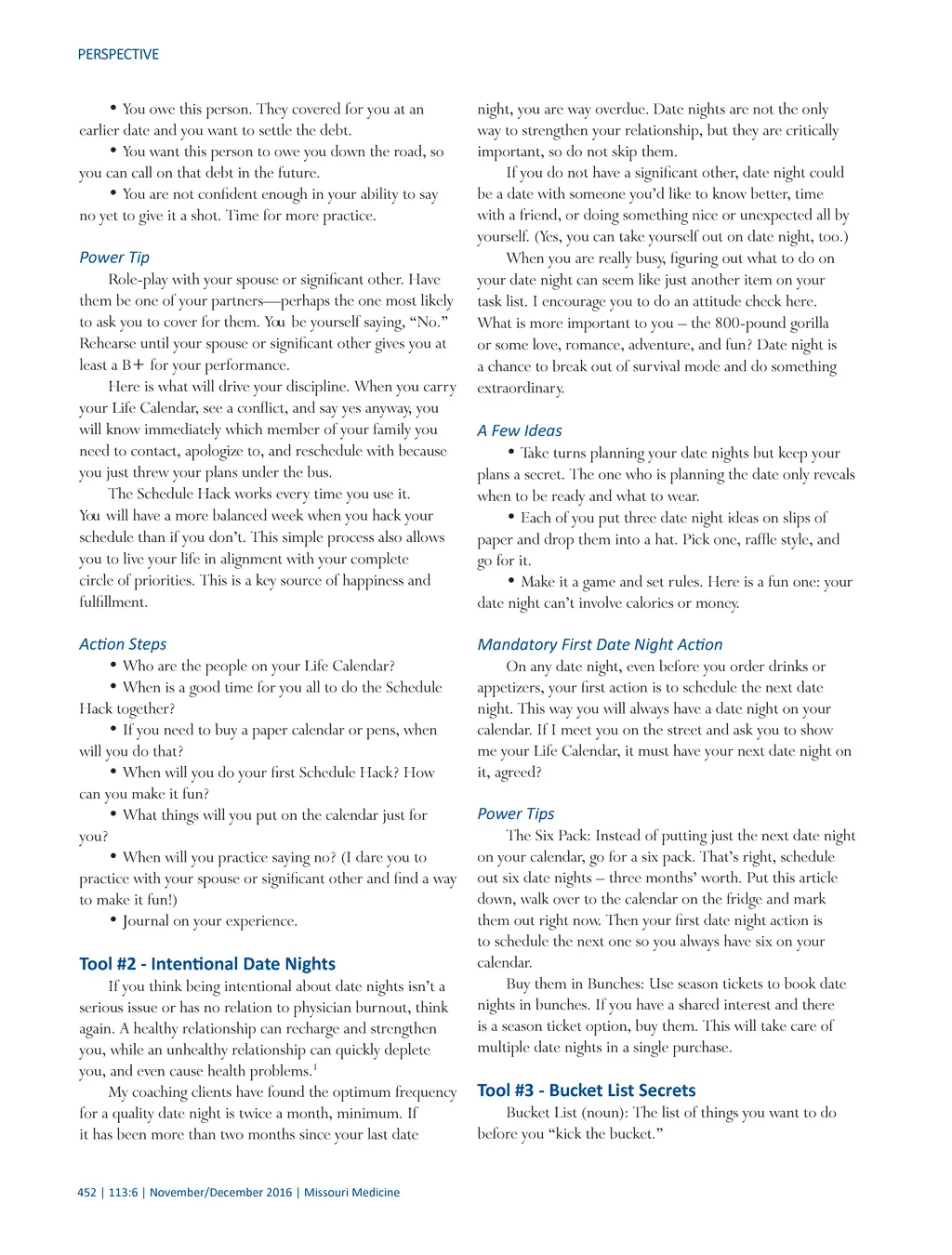 PERSPECTIVE

• You owe this person. They covered for you at an earlier date and you want to settle the debt.

• You want this person to owe you down the road, so you can call on that debt in the future.

• You are not confident enough in your ability to say no yet to give it a shot. Time for more practice.

Power Tip

Role-play with your spouse or significant other. Have them be one of your partners—perhaps the one most likely to ask you to cover for them. You be yourself saying, "No." Rehearse until your spouse or significant other gives you at least a B+ for your performance.

Here is what will drive your discipline. When you carry your Life Calendar, see a conflict, and say yes anyway, you will know immediately which member of your family you need to contact, apologize to, and reschedule with because you just threw your plans under the bus.

The Schedule Hack works every time you use it. You will have a more balanced week when you hack your schedule than if you don't. This simple process also allows you to live your life in alignment with your complete circle of priorities. This is a key source of happiness and fulfillment.

Action Steps

• Who are the people on your Life Calendar?

• When is a good time for you all to do the Schedule Hack together?

• If you need to buy a paper calendar or pens, when will you do that?

• When will you do your first Schedule Hack? How can you make it fun?

• What things will you put on the calendar just for you?

• When will you practice saying no? (I dare you to practice with your spouse or significant other and find a way to make it fun!)

• Journal on your experience.

Tool #2 - Intentional Date Nights

If you think being intentional about date nights isn't a serious issue or has no relation to physician burnout, think again. A healthy relationship can recharge and strengthen you, while an unhealthy relationship can quickly deplete you, and even cause health problems.$^1$

My coaching clients have found the optimum frequency for a quality date night is twice a month, minimum. If it has been more than two months since your last date night, you are way overdue. Date nights are not the only way to strengthen your relationship, but they are critically important, so do not skip them.

If you do not have a significant other, date night could be a date with someone you'd like to know better, time with a friend, or doing something nice or unexpected all by yourself. (Yes, you can take yourself out on date night, too.)

When you are really busy, figuring out what to do on your date night can seem like just another item on your task list. I encourage you to do an attitude check here. What is more important to you – the 800-pound gorilla or some love, romance, adventure, and fun? Date night is a chance to break out of survival mode and do something extraordinary.

A Few Ideas

• Take turns planning your date nights but keep your plans a secret. The one who is planning the date only reveals when to be ready and what to wear.

• Each of you put three date night ideas on slips of paper and drop them into a hat. Pick one, raffle style, and go for it.

• Make it a game and set rules. Here is a fun one: your date night can't involve calories or money.

Mandatory First Date Night Action

On any date night, even before you order drinks or appetizers, your first action is to schedule the next date night. This way you will always have a date night on your calendar. If I meet you on the street and ask you to show me your Life Calendar, it must have your next date night on it, agreed?

Power Tips

The Six Pack: Instead of putting just the next date night on your calendar, go for a six pack. That's right, schedule out six date nights – three months' worth. Put this article down, walk over to the calendar on the fridge and mark them out right now. Then your first date night action is to schedule the next one so you always have six on your calendar.

Buy them in Bunches: Use season tickets to book date nights in bunches. If you have a shared interest and there is a season ticket option, buy them. This will take care of multiple date nights in a single purchase.

Tool #3 - Bucket List Secrets

Bucket List (noun): The list of things you want to do before you "kick the bucket."

452 | 113:6 | November/December 2016 | Missouri Medicine